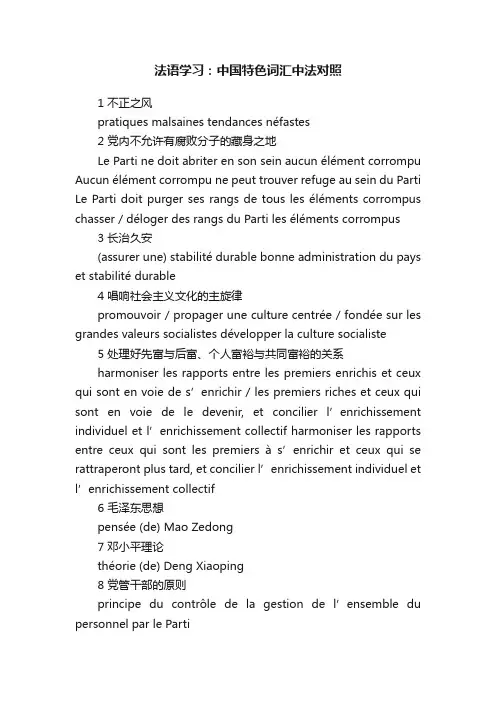 法语学习：中国特色词汇中法对照

1 不正之风

pratiques malsaines tendances néfastes

2 党内不允许有腐败分子的藏身之地

Le Parti ne doit abriter en son sein aucun élément corrompu Aucun élément corrompu ne peut trouver refuge au sein du Parti Le Parti doit purger ses rangs de tous les éléments corrompus chasser / déloger des rangs du Parti les éléments corrompus

3 长治久安

(assurer une) stabilité durable bonne administration du pays et stabilité durable

4 唱响社会主义文化的主旋律

promouvoir / propager une culture centrée / fondée sur les grandes valeurs socialistes développer la culture socialiste

5 处理好先富与后富、个人富裕与共同富裕的关系

harmoniser les rapports entre les premiers enrichis et ceux qui sont en voie de s' enrichir / les premiers riches et ceux qui sont en voie de le devenir, et concilier l' enrichissement individuel et l' enrichissement collectif harmoniser les rapports entre ceux qui sont les premiers à s' enrichir et ceux qui se rattraperont plus tard, et concilier l' enrichissement individuel et l' enrichissement collectif

6 毛泽东思想

pensée (de) Mao Zedong

7 邓小平理论

théorie (de) Deng Xiaoping

8 党管干部的原则

principe du contrôle de la gestion de l' ensemble du personnel par le Parti